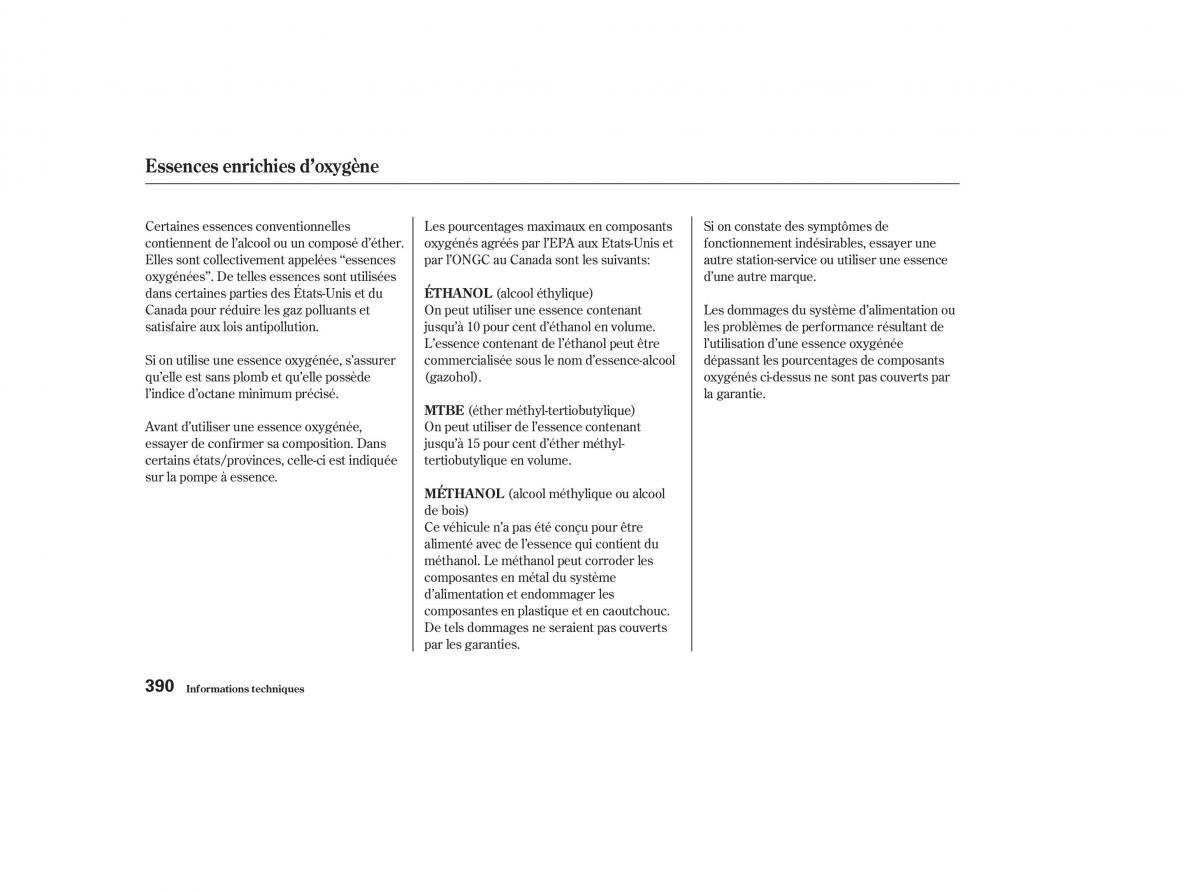 Essences enrichies d'oxygène

Certaines essences conventionnelles contiennent de l'alcool ou un composé d'éther. Elles sont collectivement appelées "essences oxygénées". De telles essences sont utilisées dans certaines parties des États-Unis et du Canada pour réduire les gaz polluants et satisfaire aux lois antipollution.

Si on utilise une essence oxygénée, s'assurer qu'elle est sans plomb et qu'elle possède l'indice d'octane minimum précisé.

Avant d'utiliser une essence oxygénée, essayer de confirmer sa composition. Dans certains états/provinces, celle-ci est indiquée sur la pompe à essence.

Les pourcentages maximaux en composants oxygénés agréés par l'EPA aux Etats-Unis et par l'ONGC au Canada sont les suivants:

ÉTHANOL (alcool éthylique)
On peut utiliser une essence contenant jusqu'à 10 pour cent d'éthanol en volume. L'essence contenant de l'éthanol peut être commercialisée sous le nom d'essence-alcool (gazohol).

MTBE (éther méthyl-tertiobutylique)
On peut utiliser de l'essence contenant jusqu'à 15 pour cent d'éther méthyl-tertiobutylique en volume.

MÉTHANOL (alcool méthylique ou alcool de bois)
Ce véhicule n'a pas été conçu pour être alimenté avec de l'essence qui contient du méthanol. Le méthanol peut corroder les composantes en métal du système d'alimentation et endommager les composantes en plastique et en caoutchouc. De tels dommages ne seraient pas couverts par les garanties.

Si on constate des symptômes de fonctionnement indésirables, essayer une autre station-service ou utiliser une essence d'une autre marque.

Les dommages du système d'alimentation ou les problèmes de performance résultant de l'utilisation d'une essence oxygénée dépassant les pourcentages de composants oxygénés ci-dessus ne sont pas couverts par la garantie.

390 Informations techniques